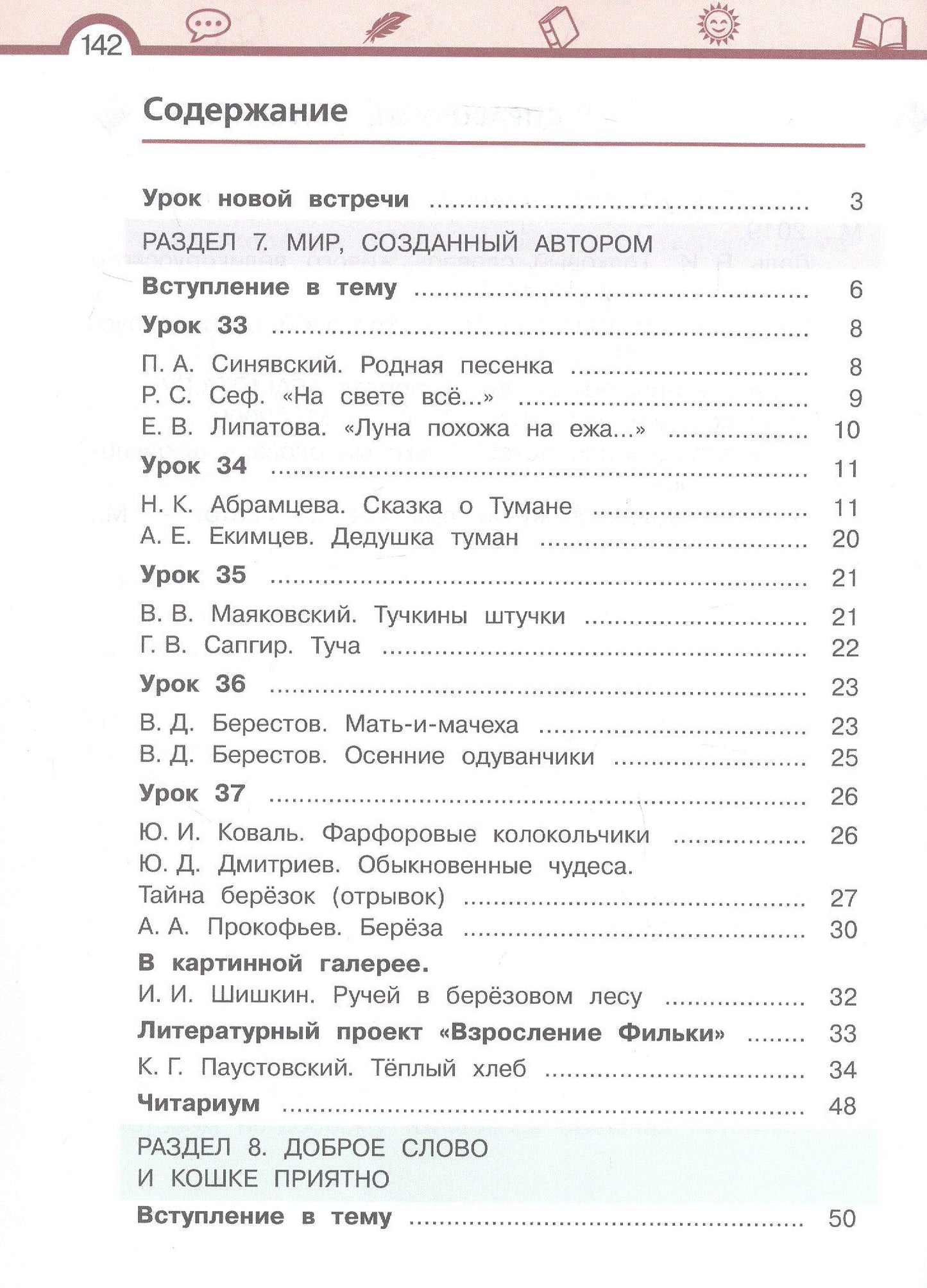 142

Содержание

Урок новой встречи 3

РАЗДЕЛ 7. МИР, СОЗДАННЫЙ АВТОРОМ

Вступление в тему 6

Урок 33 8

П. А. Синявский. Родная песенка 8

Р. С. Сеф. «На свете всё...» 9

Е. В. Липатова. «Луна похожа на ежа...» 10

Урок 34 11

Н. К. Абрамцева. Сказка о Тумане 11

А. Е. Екимцев. Дедушка туман 20

Урок 35 21

В. В. Маяковский. Тучкины штучки 21

Г. В. Сапгир. Туча 22

Урок 36 23

В. Д. Берестов. Мать-и-мачеха 23

В. Д. Берестов. Осенние одуванчики 25

Урок 37 26

Ю. И. Коваль. Фарфоровые колокольчики 26

Ю. Д. Дмитриев. Обыкновенные чудеса.
Тайна берёзок (отрывок) 27

А. А. Прокофьев. Берёза 30

В картинной галерее.
И. И. Шишкин. Ручей в берёзовом лесу 32

Литературный проект «Взросление Фильки» 33

К. Г. Паустовский. Тёплый хлеб 34

Читариум 48

РАЗДЕЛ 8. ДОБРОЕ СЛОВО
И КОШКЕ ПРИЯТНО

Вступление в тему 50